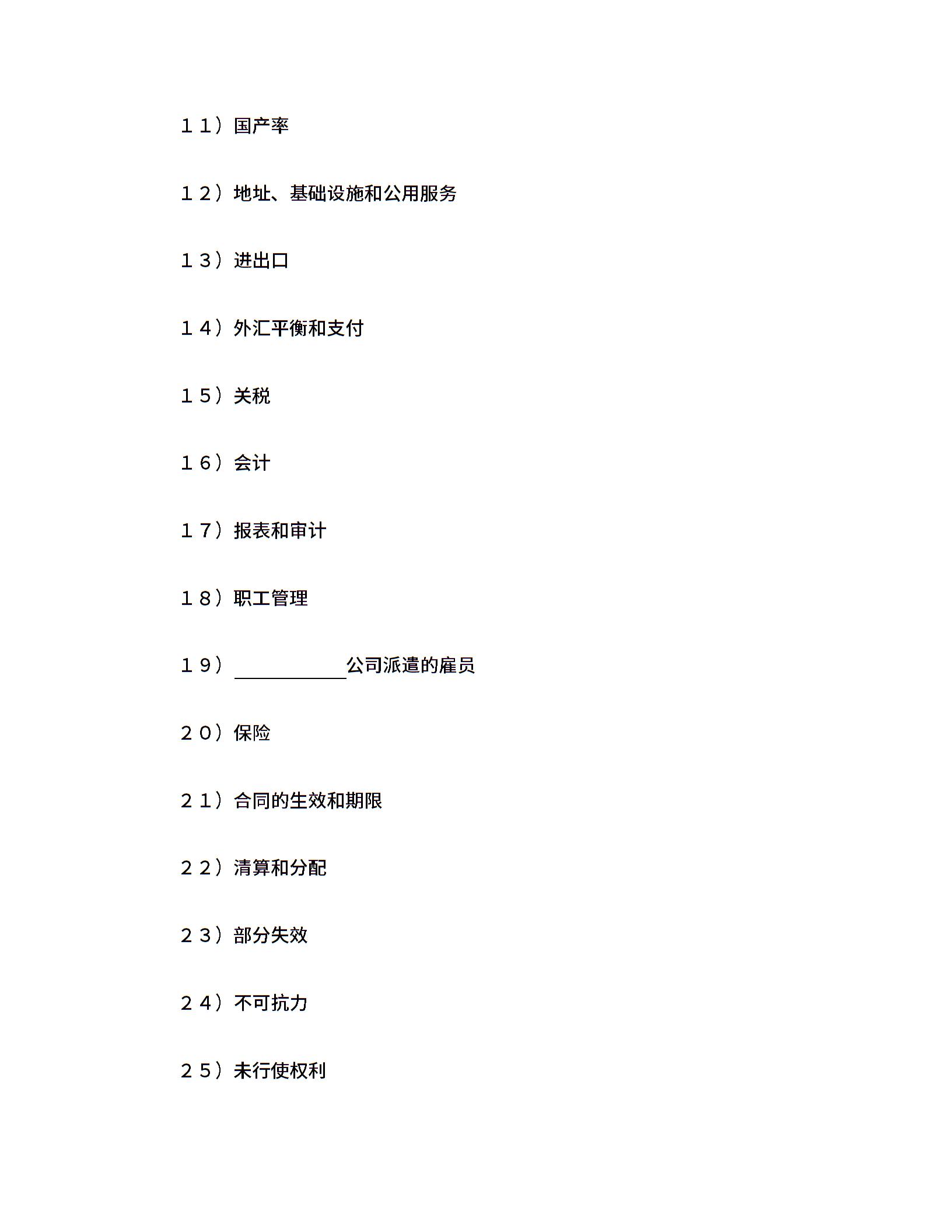 １１）国产率

１２）地址、基础设施和公用服务

１３）进出口

１４）外汇平衡和支付

１５）关税

１６）会计

１７）报表和审计

１８）职工管理

１９）＿＿＿＿＿＿公司派遣的雇员

２０）保险

２１）合同的生效和期限

２２）清算和分配

２３）部分失效

２４）不可抗力

２５）未行使权利